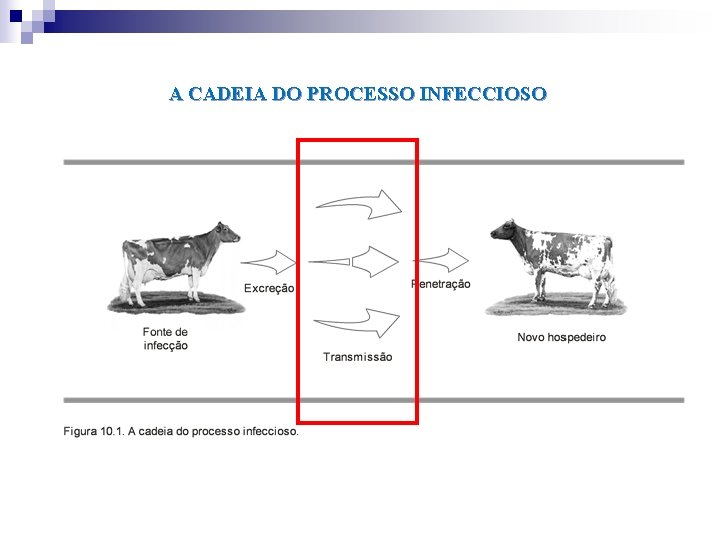 A CADEIA DO PROCESSO INFECCIOSO

Fonte de infecção

Excreção

Transmissão

Penetração

Novo hospedeiro

Figura 10.1. A cadeia do processo infeccioso.